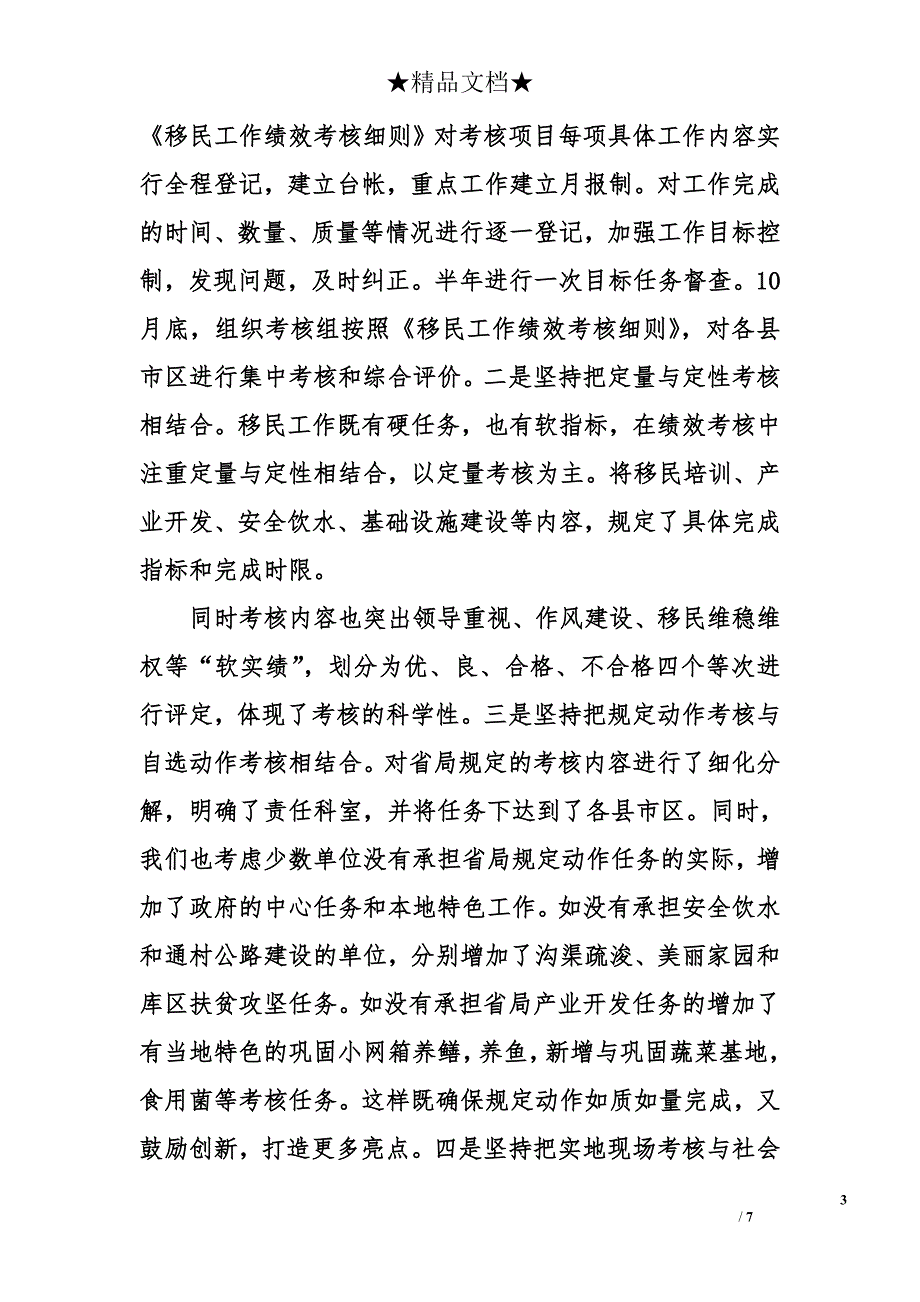 ★精品文档★

《移民工作绩效考核细则》对考核项目每项具体工作内容实行全程登记，建立台帐，重点工作建立月报制。对工作完成的时间、数量、质量等情况进行逐一登记，加强工作目标控制，发现问题，及时纠正。半年进行一次目标任务督查。10月底，组织考核组按照《移民工作绩效考核细则》，对各县市区进行集中考核和综合评价。二是坚持把定量与定性考核相结合。移民工作既有硬任务，也有软指标，在绩效考核中注重定量与定性相结合，以定量考核为主。将移民培训、产业开发、安全饮水、基础设施建设等内容，规定了具体完成指标和完成时限。

同时考核内容也突出领导重视、作风建设、移民维稳维权等“软实绩”，划分为优、良、合格、不合格四个等次进行评定，体现了考核的科学性。三是坚持把规定动作考核与自选动作考核相结合。对省局规定的考核内容进行了细化分解，明确了责任科室，并将任务下达到了各县市区。同时，我们也考虑少数单位没有承担省局规定动作任务的实际，增加了政府的中心任务和本地特色工作。如没有承担安全饮水和通村公路建设的单位，分别增加了沟渠疏浚、美丽家园和库区扶贫攻坚任务。如没有承担省局产业开发任务的增加了有当地特色的巩固小网箱养鳝，养鱼，新增与巩固蔬菜基地，食用菌等考核任务。这样既确保规定动作如质如量完成，又鼓励创新，打造更多亮点。四是坚持把实地现场考核与社会

3

/ 7